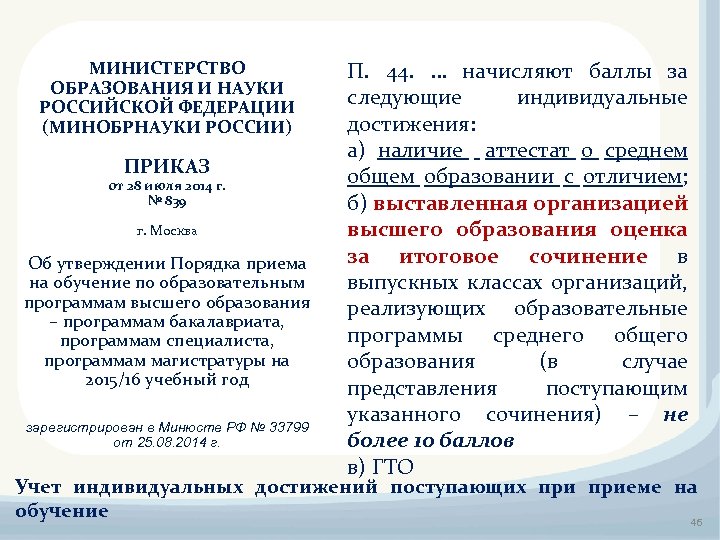 МИНИСТЕРСТВО ОБРАЗОВАНИЯ И НАУКИ РОССИЙСКОЙ ФЕДЕРАЦИИ (МИНОБРНАУКИ РОССИИ)

ПРИКАЗ
от 28 июля 2014 г.
№ 839

г. Москва

Об утверждении Порядка приема на обучение по образовательным программам высшего образования – программам бакалавриата, программам специалиста, программам магистратуры на 2015/16 учебный год

зарегистрирован в Минюсте РФ № 33799 от 25.08.2014 г.

П. 44. ... начисляют баллы за следующие индивидуальные достижения:
а) наличие аттестат о среднем общем образовании с отличием;
б) выставленная организацией высшего образования оценка за итоговое сочинение в выпускных классах организаций, реализующих образовательные программы среднего общего образования (в случае представления поступающим указанного сочинения) – не более 10 баллов
в) ГТО

Учет индивидуальных достижений поступающих при приеме на обучение

46